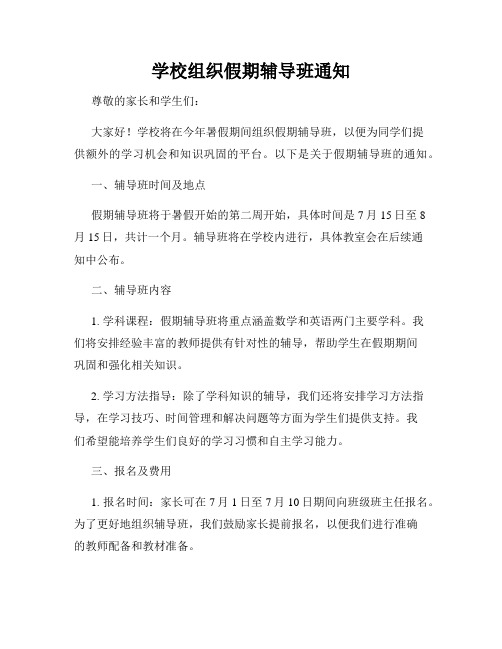 学校组织假期辅导班通知

尊敬的家长和学生们：

大家好！学校将在今年暑假期间组织假期辅导班，以便为同学们提供额外的学习机会和知识巩固的平台。以下是关于假期辅导班的通知。

一、辅导班时间及地点

假期辅导班将于暑假开始的第二周开始，具体时间是 7 月 15 日至 8 月 15 日，共计一个月。辅导班将在学校内进行，具体教室会在后续通知中公布。

二、辅导班内容

1. 学科课程：假期辅导班将重点涵盖数学和英语两门主要学科。我们将安排经验丰富的教师提供有针对性的辅导，帮助学生在假期期间巩固和强化相关知识。

2. 学习方法指导：除了学科知识的辅导，我们还将安排学习方法指导，在学习技巧、时间管理和解决问题等方面为学生们提供支持。我们希望能培养学生们良好的学习习惯和自主学习能力。

三、报名及费用

1. 报名时间：家长可在 7 月 1 日至 7 月 10 日期间向班级班主任报名。为了更好地组织辅导班，我们鼓励家长提前报名，以便我们进行准确的教师配备和教材准备。